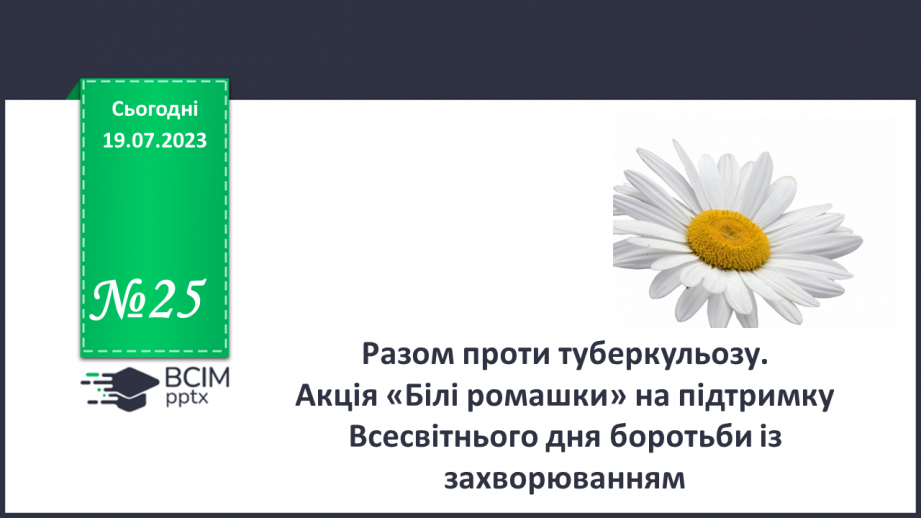 Сьогодні
19.07.2023

№25

ВСІМ
pptx

Разом проти туберкульозу. Акція «Білі ромашки» на підтримку Всесвітнього дня боротьби із захворюванням